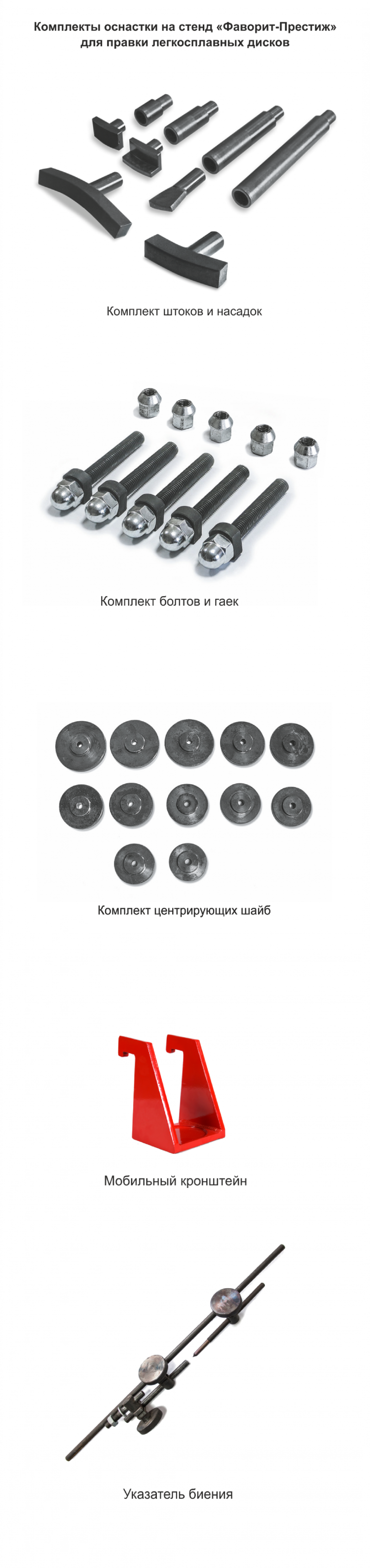 Комплекты оснастки на стенд «Фаворит-Престиж» для правки легкосплавных дисков

Комплект штоков и насадок

Комплект болтов и гаек

Комплект центрирующих шайб

Мобильный кронштейн

Указатель биения